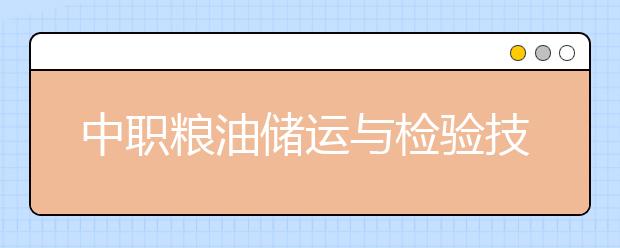 中职粮油储运与检验技